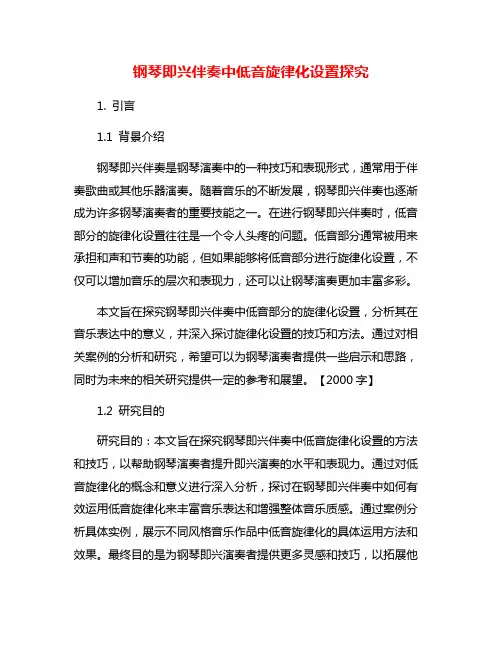 钢琴即兴伴奏中低音旋律化设置探究

1. 引言

1.1 背景介绍

钢琴即兴伴奏是钢琴演奏中的一种技巧和表现形式，通常用于伴奏歌曲或其他乐器演奏。随着音乐的不断发展，钢琴即兴伴奏也逐渐成为许多钢琴演奏者的重要技能之一。在进行钢琴即兴伴奏时，低音部分的旋律化设置往往是一个令人头疼的问题。低音部分通常被用来承担和声和节奏的功能，但如果能够将低音部分进行旋律化设置，不仅可以增加音乐的层次和表现力，还可以让钢琴演奏更加丰富多彩。

本文旨在探究钢琴即兴伴奏中低音部分的旋律化设置，分析其在音乐表达中的意义，并深入探讨旋律化设置的技巧和方法。通过对相关案例的分析和研究，希望可以为钢琴演奏者提供一些启示和思路，同时为未来的相关研究提供一定的参考和展望。【2000 字】

1.2 研究目的

研究目的：本文旨在探究钢琴即兴伴奏中低音旋律化设置的方法和技巧，以帮助钢琴演奏者提升即兴演奏的水平和表现力。通过对低音旋律化的概念和意义进行深入分析，探讨在钢琴即兴伴奏中如何有效运用低音旋律化来丰富音乐表达和增强整体音乐质感。通过案例分析具体实例，展示不同风格音乐作品中低音旋律化的具体运用方法和效果。最终目的是为钢琴即兴演奏者提供更多灵感和技巧，以拓展他